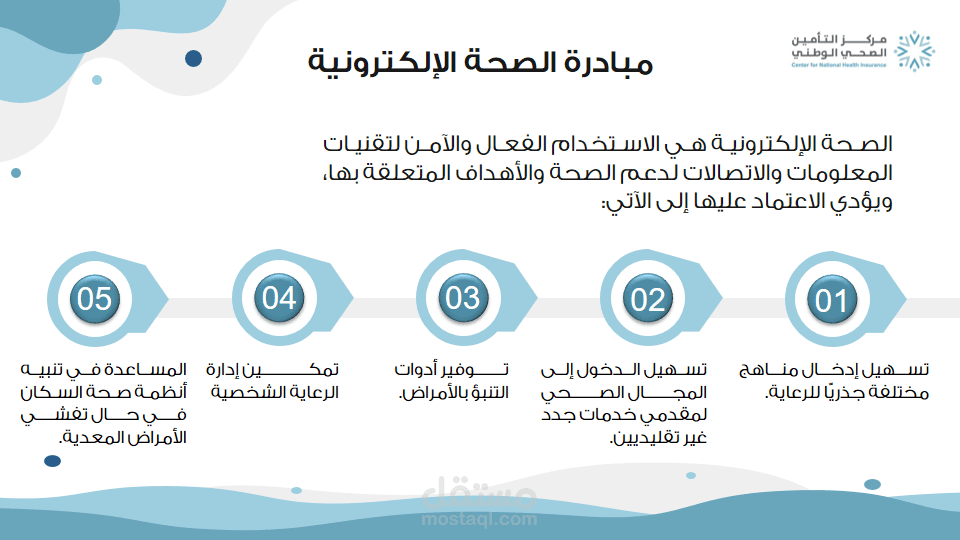 مركز التأمين الصحي الوطني
Center for National Health Insurance

مبادرة الصحة الإلكترونية

الصحة الإلكترونية هي الاستخدام الفعال والآمن لتقنيات المعلومات والاتصالات لدعم الصحة والأهداف المتعلقة بها، ويؤدي الاعتماد عليها إلى الآتي:

01
تسهيل إدخال مناهج مختلفة جذريًا للرعاية.

02
تسهيل الدخول إلى المجال الصحي لمقدمي خدمات جدد غير تقليديين.

03
توفير أدوات التنبؤ بالأمراض.

04
تمكين إدارة الرعاية الشخصية

05
المساعدة في تنبيه أنظمة صحة السكان في حال تفشي الأمراض المعدية.

مستقل
mostaql.com